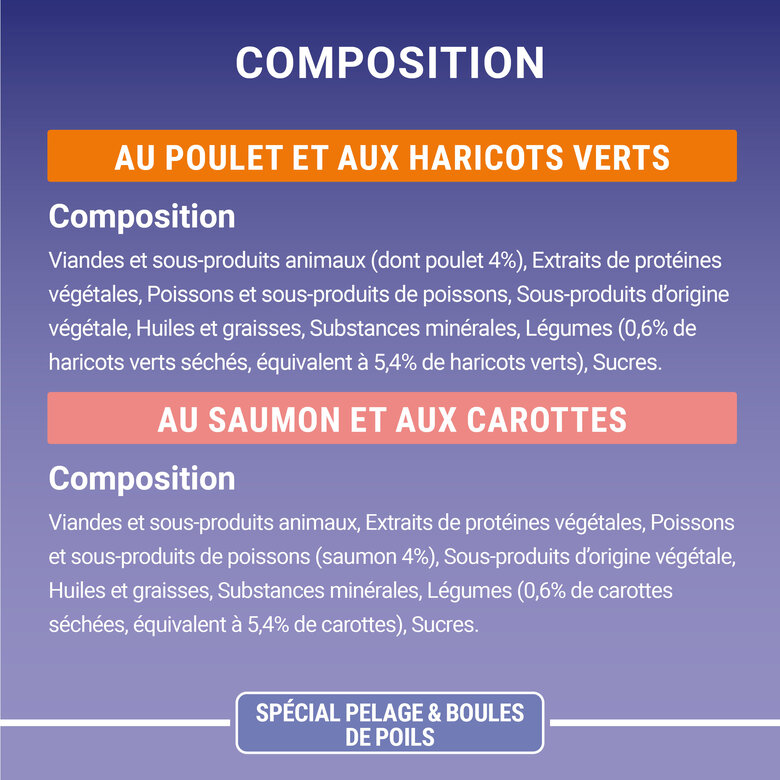 COMPOSITION

AU POULET ET AUX HARICOTS VERTS

Composition

Viandes et sous-produits animaux (dont poulet 4%), Extraits de protéines végétales, Poissons et sous-produits de poissons, Sous-produits d'origine végétale, Huiles et graisses, Substances minérales, Légumes (0,6% de haricots verts séchés, équivalent à 5,4% de haricots verts), Sucres.

AU SAUMON ET AUX CAROTTES

Composition

Viandes et sous-produits animaux, Extraits de protéines végétales, Poissons et sous-produits de poissons (saumon 4%), Sous-produits d'origine végétale, Huiles et graisses, Substances minérales, Légumes (0,6% de carottes séchées, équivalent à 5,4% de carottes), Sucres.

SPÉCIAL PELAGE & BOULES DE POILS